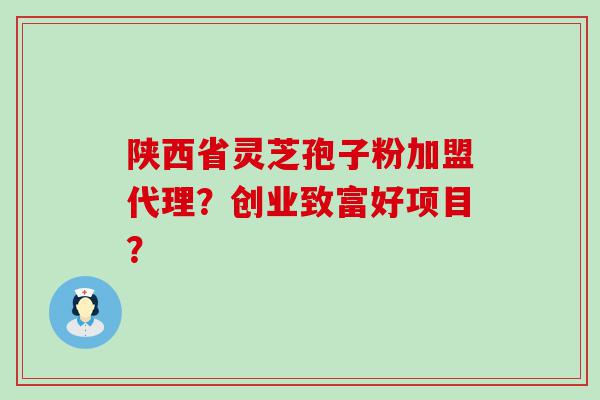 陕西省灵芝孢子粉加盟代理？创业致富好项目？